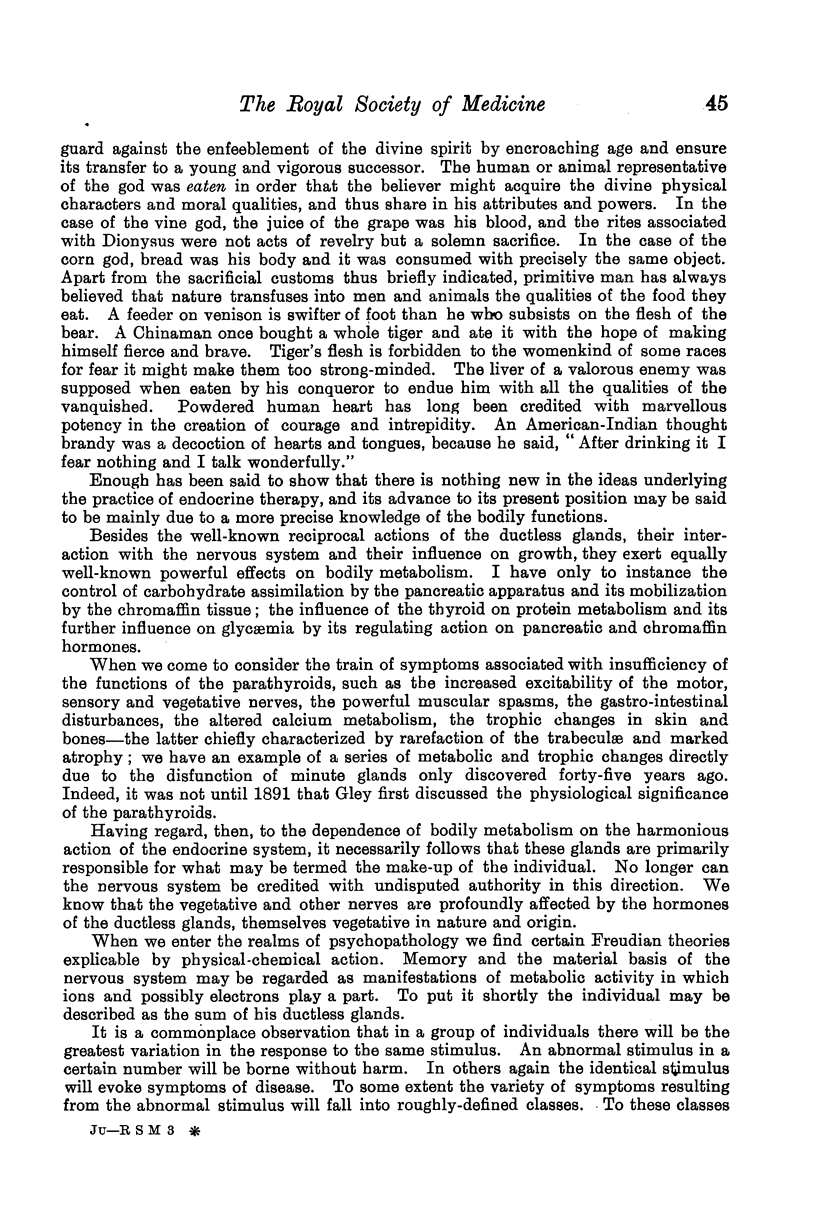 The Royal Society of Medicine 45

guard against the enfeeblement of the divine spirit by encroaching age and ensure its transfer to a young and vigorous successor. The human or animal representative of the god was eaten in order that the believer might acquire the divine physical characters and moral qualities, and thus share in his attributes and powers. In the case of the vine god, the juice of the grape was his blood, and the rites associated with Dionysus were not acts of revelry but a solemn sacrifice. In the case of the corn god, bread was his body and it was consumed with precisely the same object. Apart from the sacrificial customs thus briefly indicated, primitive man has always believed that nature transfuses into men and animals the qualities of the food they eat. A feeder on venison is swifter of foot than he who subsists on the flesh of the bear. A Chinaman once bought a whole tiger and ate it with the hope of making himself fierce and brave. Tiger's flesh is forbidden to the womenkind of some races for fear it might make them too strong-minded. The liver of a valorous enemy was supposed when eaten by his conqueror to endue him with all the qualities of the vanquished. Powdered human heart has long been credited with marvellous potency in the creation of courage and intrepidity. An American-Indian thought brandy was a decoction of hearts and tongues, because he said, "After drinking it I fear nothing and I talk wonderfully."

Enough has been said to show that there is nothing new in the ideas underlying the practice of endocrine therapy, and its advance to its present position may be said to be mainly due to a more precise knowledge of the bodily functions.

Besides the well-known reciprocal actions of the ductless glands, their interaction with the nervous system and their influence on growth, they exert equally well-known powerful effects on bodily metabolism. I have only to instance the control of carbohydrate assimilation by the pancreatic apparatus and its mobilization by the chromaffin tissue; the influence of the thyroid on protein metabolism and its further influence on glycæmia by its regulating action on pancreatic and chromaffin hormones.

When we come to consider the train of symptoms associated with insufficiency of the functions of the parathyroids, such as the increased excitability of the motor, sensory and vegetative nerves, the powerful muscular spasms, the gastro-intestinal disturbances, the altered calcium metabolism, the trophic changes in skin and bones—the latter chiefly characterized by rarefaction of the trabeculæ and marked atrophy; we have an example of a series of metabolic and trophic changes directly due to the disfunction of minute glands only discovered forty-five years ago. Indeed, it was not until 1891 that Gley first discussed the physiological significance of the parathyroids.

Having regard, then, to the dependence of bodily metabolism on the harmonious action of the endocrine system, it necessarily follows that these glands are primarily responsible for what may be termed the make-up of the individual. No longer can the nervous system be credited with undisputed authority in this direction. We know that the vegetative and other nerves are profoundly affected by the hormones of the ductless glands, themselves vegetative in nature and origin.

When we enter the realms of psychopathology we find certain Freudian theories explicable by physical-chemical action. Memory and the material basis of the nervous system may be regarded as manifestations of metabolic activity in which ions and possibly electrons play a part. To put it shortly the individual may be described as the sum of his ductless glands.

It is a commonplace observation that in a group of individuals there will be the greatest variation in the response to the same stimulus. An abnormal stimulus in a certain number will be borne without harm. In others again the identical stimulus will evoke symptoms of disease. To some extent the variety of symptoms resulting from the abnormal stimulus will fall into roughly-defined classes. To these classes

JU—R S M 3 *